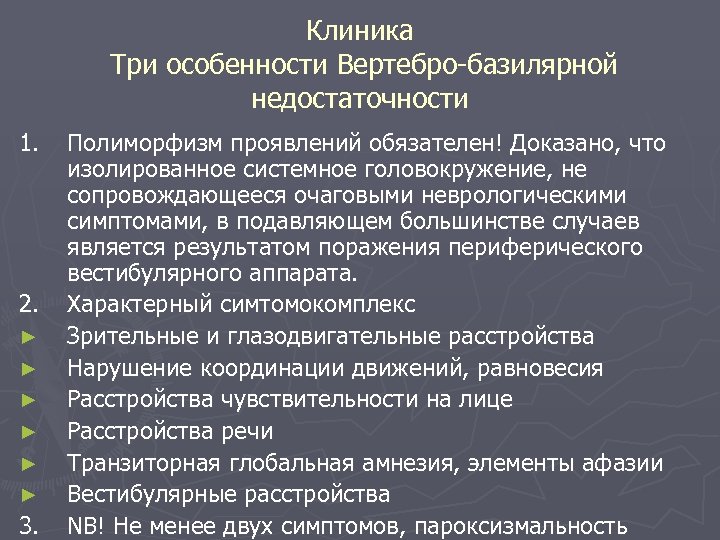 Клиника
Три особенности Вертебро-базилярной недостаточности

1. Полиморфизм проявлений обязателен! Доказано, что изолированное системное головокружение, не сопровождающееся очаговыми неврологическими симптомами, в подавляющем большинстве случаев является результатом поражения периферического вестибулярного аппарата.
2. Характерный симтомокомплекс
► Зрительные и глазодвигательные расстройства
► Нарушение координации движений, равновесия
► Расстройства чувствительности на лице
► Расстройства речи
► Транзиторная глобальная амнезия, элементы афазии
► Вестибулярные расстройства
3. NB! Не менее двух симптомов, пароксизмальность